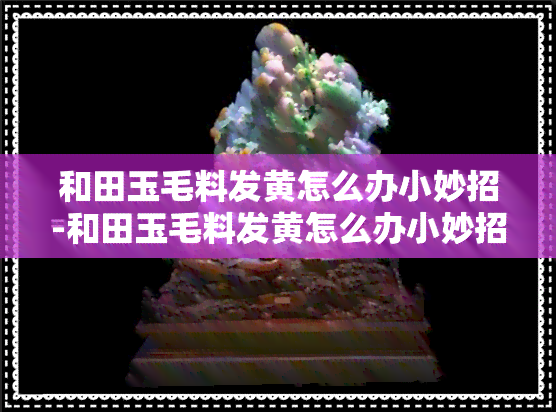 和田玉毛料发黄怎么办小妙招-和田玉毛料发黄怎么办小妙招